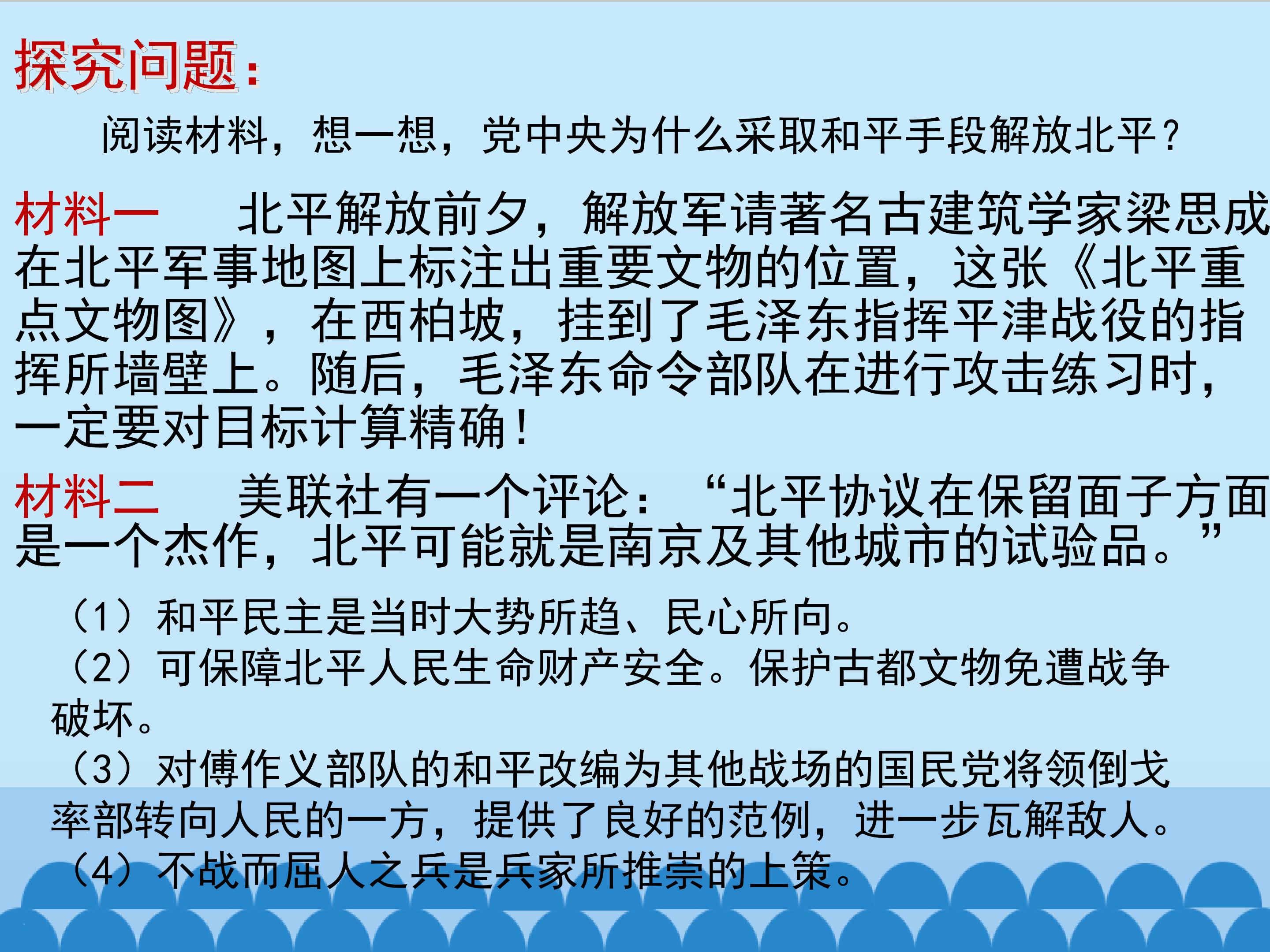 探究问题：

阅读材料，想一想，党中央为什么采取和平手段解放北平？

材料一 北平解放前夕，解放军请著名古建筑学家梁思成在北平军事地图上标注出重要文物的位置，这张《北平重点文物图》，在西柏坡，挂到了毛泽东指挥平津战役的指挥所墙壁上。随后，毛泽东命令部队在进行攻击练习时，一定要对目标计算精确！

材料二 美联社有一个评论：“北平协议在保留面子方面是一个杰作，北平可能就是南京及其他城市的试验品。”

（1）和平民主是当时大势所趋、民心所向。
（2）可保障北平人民生命财产安全。保护古都文物免遭战争破坏。
（3）对傅作义部队的和平改编为其他战场的国民党将领倒戈率部转向人民的一方，提供了良好的范例，进一步瓦解敌人。
（4）不战而屈人之兵是兵家所推崇的上策。